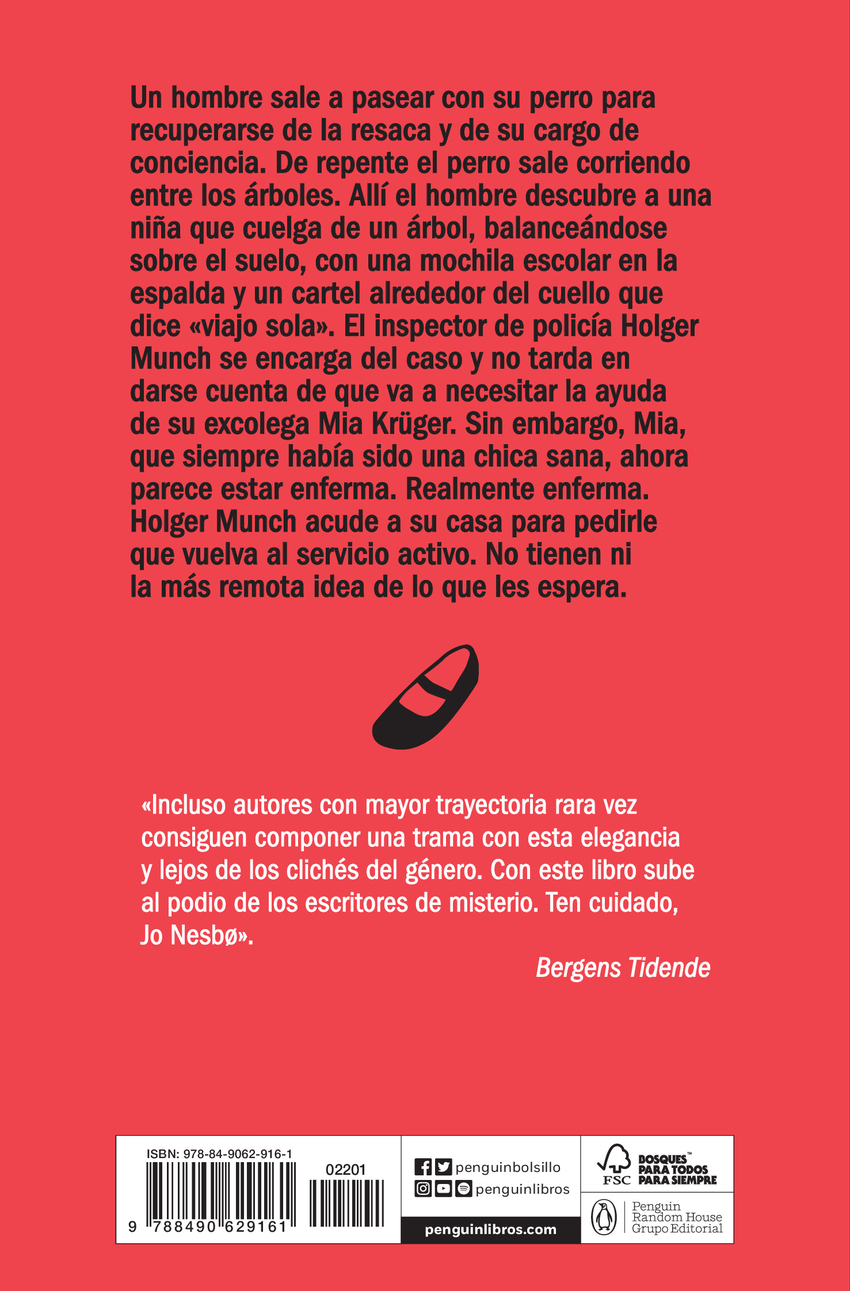 Un hombre sale a pasear con su perro para recuperarse de la resaca y de su cargo de conciencia. De repente el perro sale corriendo entre los árboles. Allí el hombre descubre a una niña que cuelga de un árbol, balanceándose sobre el suelo, con una mochila escolar en la espalda y un cartel alrededor del cuello que dice «viajo sola». El inspector de policía Holger Munch se encarga del caso y no tarda en darse cuenta de que va a necesitar la ayuda de su excolega Mia Krüger. Sin embargo, Mia, que siempre había sido una chica sana, ahora parece estar enferma. Realmente enferma. Holger Munch acude a su casa para pedirle que vuelva al servicio activo. No tienen ni la más remota idea de lo que les espera.

«Incluso autores con mayor trayectoria rara vez consiguen componer una trama con esta elegancia y lejos de los clichés del género. Con este libro sube al podio de los escritores de misterio. Ten cuidado, Jo Nesbø».

Bergens Tidende

ISBN: 978-84-9062-916-1

02201

9 788490 629161

penguinbolsillo

penguinlibros

penguinlibros.com

FSC

BOSQUES™ PARA TODOS PARA SIEMPRE

Penguin Random House Grupo Editorial